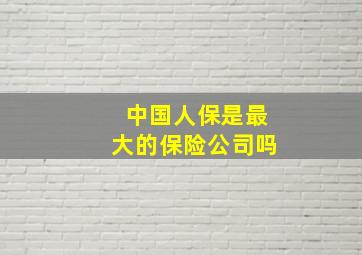 中国人保是最大的保险公司吗